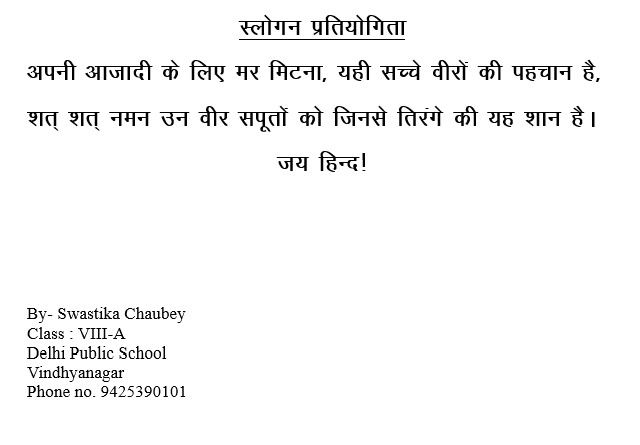 स्लोगन प्रतियोगिता

अपनी आजादी के लिए मर मिटना, यही सच्चे वीरों की पहचान है,

शत् शत् नमन उन वीर सपूतों को जिनसे तिरंगे की यह शान है।

जय हिन्द!

By- Swastika Chaubey
Class : VIII-A
Delhi Public School
Vindhyanagar
Phone no. 9425390101